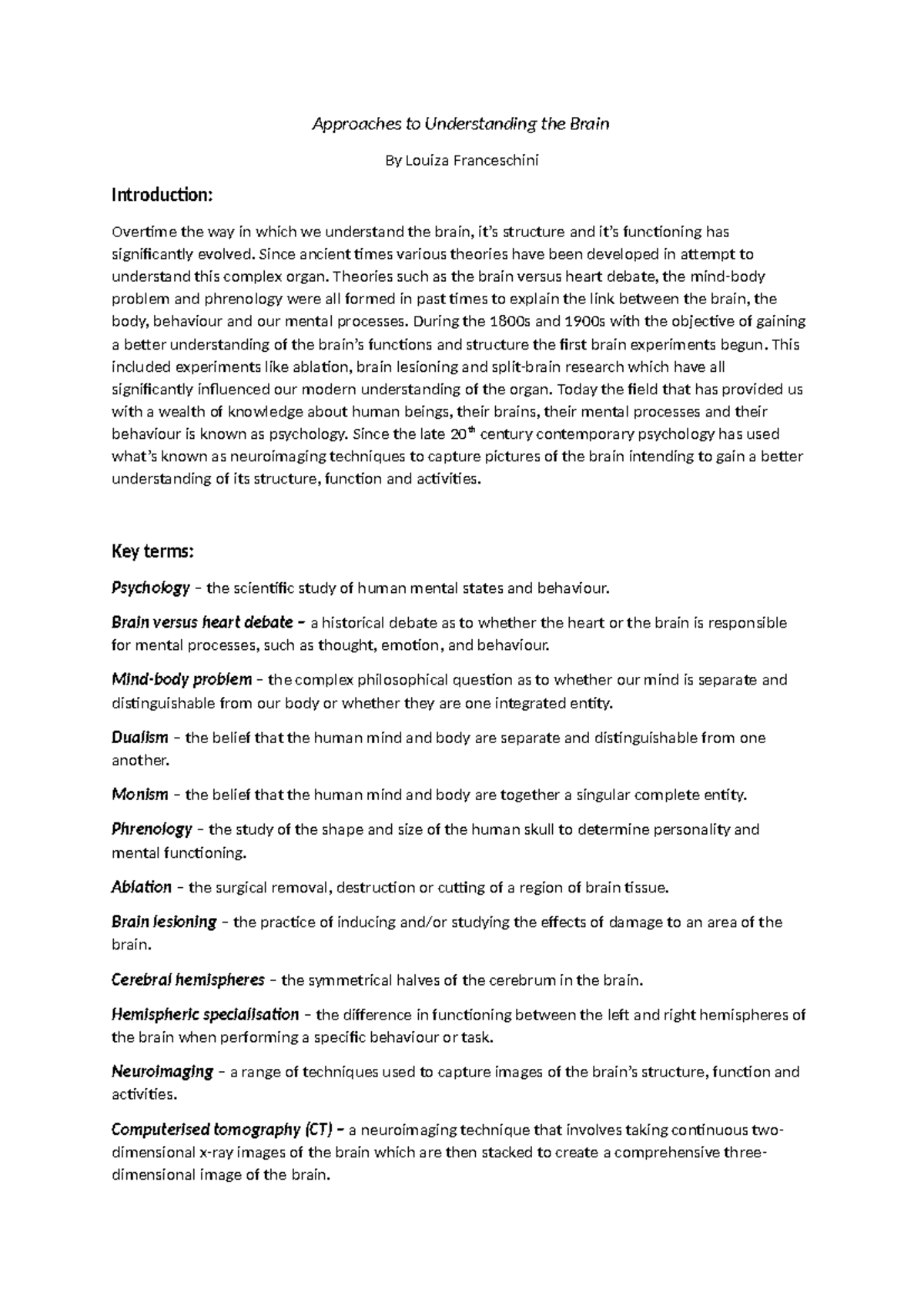 Approaches to Understanding the Brain

By Louiza Franceschini

Introduction:

Overtime the way in which we understand the brain, it's structure and it's functioning has significantly evolved. Since ancient times various theories have been developed in attempt to understand this complex organ. Theories such as the brain versus heart debate, the mind-body problem and phrenology were all formed in past times to explain the link between the brain, the body, behaviour and our mental processes. During the 1800s and 1900s with the objective of gaining a better understanding of the brain's functions and structure the first brain experiments begun. This included experiments like ablation, brain lesioning and split-brain research which have all significantly influenced our modern understanding of the organ. Today the field that has provided us with a wealth of knowledge about human beings, their brains, their mental processes and their behaviour is known as psychology. Since the late 20$^{th}$ century contemporary psychology has used what's known as neuroimaging techniques to capture pictures of the brain intending to gain a better understanding of its structure, function and activities.

Key terms:

Psychology – the scientific study of human mental states and behaviour.

Brain versus heart debate – a historical debate as to whether the heart or the brain is responsible for mental processes, such as thought, emotion, and behaviour.

Mind-body problem – the complex philosophical question as to whether our mind is separate and distinguishable from our body or whether they are one integrated entity.

Dualism – the belief that the human mind and body are separate and distinguishable from one another.

Monism – the belief that the human mind and body are together a singular complete entity.

Phrenology – the study of the shape and size of the human skull to determine personality and mental functioning.

Ablation – the surgical removal, destruction or cutting of a region of brain tissue.

Brain lesioning – the practice of inducing and/or studying the effects of damage to an area of the brain.

Cerebral hemispheres – the symmetrical halves of the cerebrum in the brain.

Hemispheric specialisation – the difference in functioning between the left and right hemispheres of the brain when performing a specific behaviour or task.

Neuroimaging – a range of techniques used to capture images of the brain's structure, function and activities.

Computerised tomography (CT) – a neuroimaging technique that involves taking continuous two-dimensional x-ray images of the brain which are then stacked to create a comprehensive three-dimensional image of the brain.